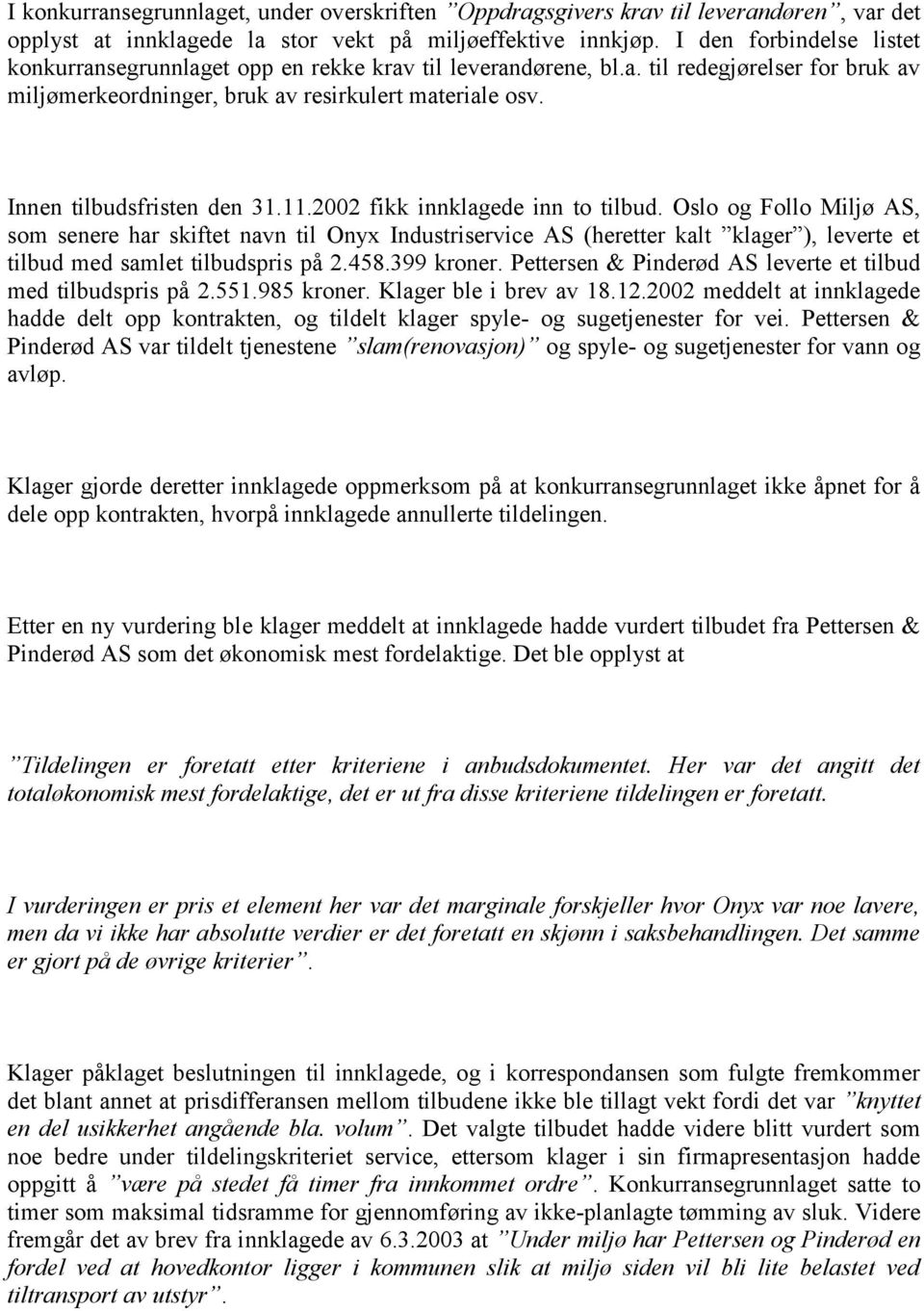 I konkurransegrunnlaget, under overskriften ”Oppdragsgivers krav til leverandøren”, var det opplyst at innklagede la stor vekt på miljøeffektive innkjøp. I den forbindelse listet konkurransegrunnlaget opp en rekke krav til leverandørene, bl.a. til redegjørelser for bruk av miljømerkeordninger, bruk av resirkulert materiale osv.

Innen tilbudsfristen den 31.11.2002 fikk innklagede inn to tilbud. Oslo og Follo Miljø AS, som senere har skiftet navn til Onyx Industriservice AS (heretter kalt ”klager”), leverte et tilbud med samlet tilbudspris på 2.458.399 kroner. Pettersen & Pinderød AS leverte et tilbud med tilbudspris på 2.551.985 kroner. Klager ble i brev av 18.12.2002 meddelt at innklagede hadde delt opp kontrakten, og tildelt klager spyle- og sugetjenester for vei. Pettersen & Pinderød AS var tildelt tjenestene ”slam(renovasjon)” og spyle- og sugetjenester for vann og avløp.

Klager gjorde deretter innklagede oppmerksom på at konkurransegrunnlaget ikke åpnet for å dele opp kontrakten, hvorpå innklagede annullerte tildelingen.

Etter en ny vurdering ble klager meddelt at innklagede hadde vurdert tilbudet fra Pettersen & Pinderød AS som det økonomisk mest fordelaktige. Det ble opplyst at

”Tildelingen er foretatt etter kriteriene i anbudsdokumentet. Her var det angitt det totaløkonomisk mest fordelaktige, det er ut fra disse kriteriene tildelingen er foretatt.

I vurderingen er pris et element her var det marginale forskjeller hvor Onyx var noe lavere, men da vi ikke har absolutte verdier er det foretatt en skjønn i saksbehandlingen. Det samme er gjort på de øvrige kriterier”.

Klager påklaget beslutningen til innklagede, og i korrespondansen som fulgte fremkommer det blant annet at prisdifferansen mellom tilbudene ikke ble tillagt vekt fordi det var ”knyttet en del usikkerhet angående bla. volum”. Det valgte tilbudet hadde videre blitt vurdert som noe bedre under tildelingskriteriet service, ettersom klager i sin firmapresentasjon hadde oppgitt å ”være på stedet få timer fra innkommet ordre”. Konkurransegrunnlaget satte to timer som maksimal tidsramme for gjennomføring av ikke-planlagte tømming av sluk. Videre fremgår det av brev fra innklagede av 6.3.2003 at ”Under miljø har Pettersen og Pinderød en fordel ved at hovedkontor ligger i kommunen slik at miljø siden vil bli lite belastet ved tiltransport av utstyr”.